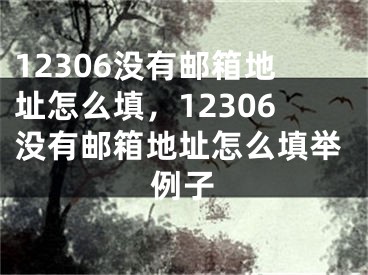 12306没有邮箱地址怎么填，12306没有邮箱地址怎么填举例子